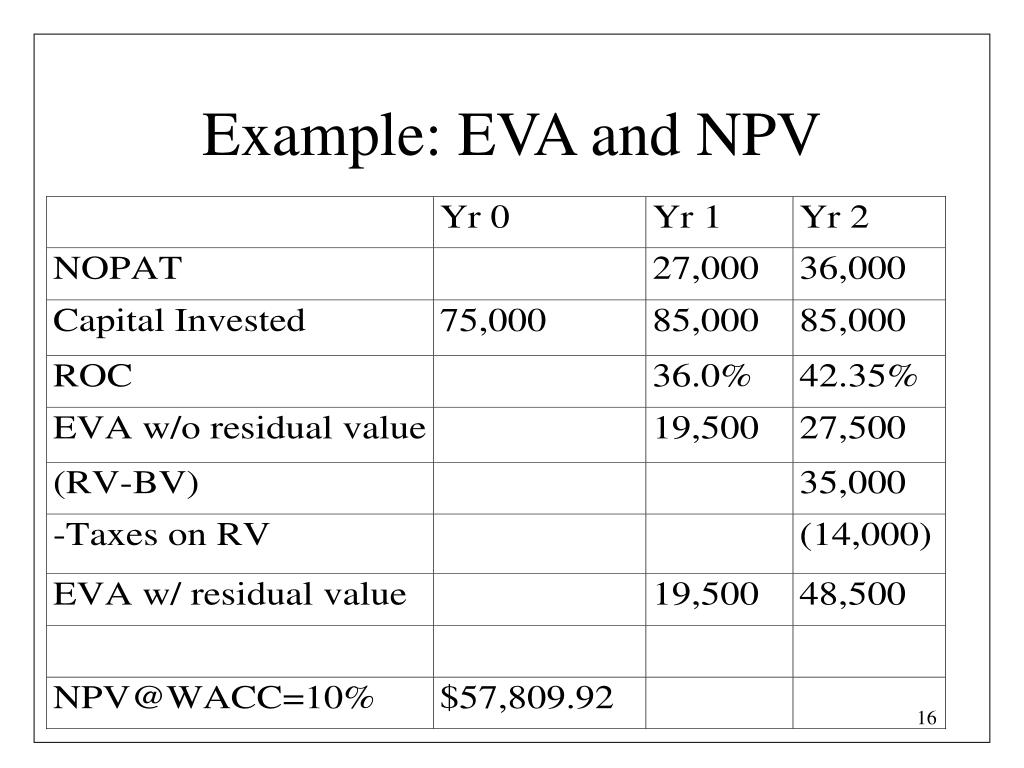 Example: EVA and NPV

| | Yr 0 | Yr 1 | Yr 2 |
|---|---|---|---|
| NOPAT | | 27,000 | 36,000 |
| Capital Invested | 75,000 | 85,000 | 85,000 |
| ROC | | 36.0% | 42.35% |
| EVA w/o residual value | | 19,500 | 27,500 |
| (RV-BV) | | | 35,000 |
| -Taxes on RV | | | (14,000) |
| EVA w/ residual value | | 19,500 | 48,500 |
| | | | |
| NPV@WACC=10% | $57,809.92 | | |

16